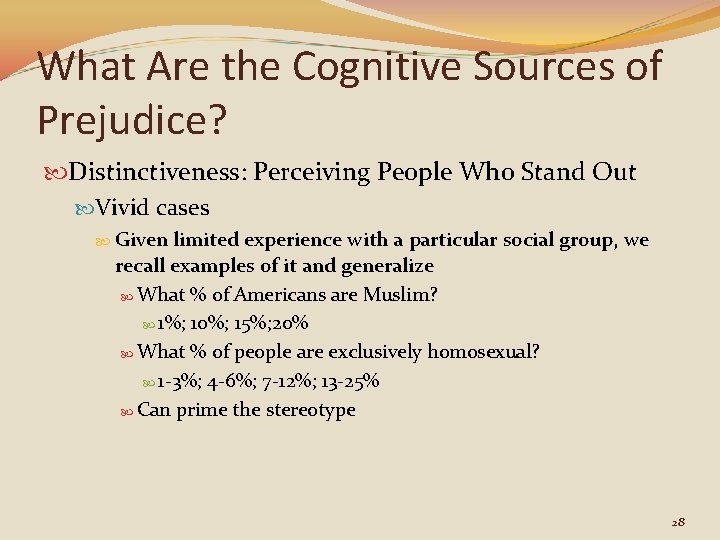 What Are the Cognitive Sources of Prejudice?

Distinctiveness: Perceiving People Who Stand Out

Vivid cases

Given limited experience with a particular social group, we recall examples of it and generalize

What % of Americans are Muslim?

1%; 10%; 15%;20%

What % of people are exclusively homosexual?

1-3%; 4-6%; 7-12%; 13-25%

Can prime the stereotype

28